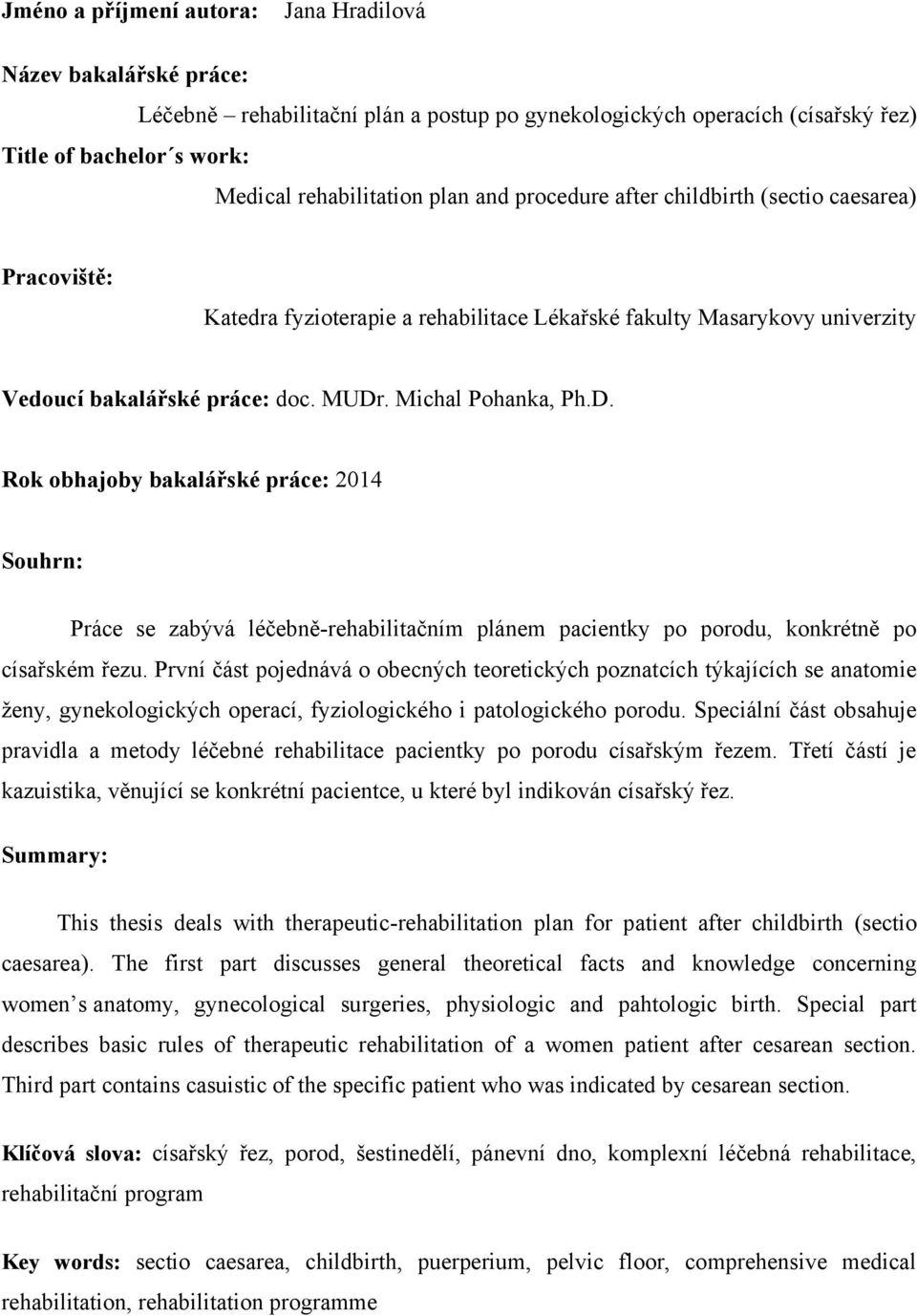 Jméno a příjmení autora: Jana Hradilová

Název bakalářské práce:
Léčebně – rehabilitační plán a postup po gynekologických operacích (císařský řez)
Title of bachelor´s work:
Medical rehabilitation plan and procedure after childbirth (sectio caesarea)

Pracoviště:
Katedra fyzioterapie a rehabilitace Lékařské fakulty Masarykovy univerzity

Vedoucí bakalářské práce: doc. MUDr. Michal Pohanka, Ph.D.

Rok obhajoby bakalářské práce: 2014

Souhrn:

Práce se zabývá léčebně-rehabilitačním plánem pacientky po porodu, konkrétně po císařském řezu. První část pojednává o obecných teoretických poznatcích týkajících se anatomie ženy, gynekologických operací, fyziologického i patologického porodu. Speciální část obsahuje pravidla a metody léčebné rehabilitace pacientky po porodu císařským řezem. Třetí částí je kazuistika, věnující se konkrétní pacientce, u které byl indikován císařský řez.

Summary:

This thesis deals with therapeutic-rehabilitation plan for patient after childbirth (sectio caesarea). The first part discusses general theoretical facts and knowledge concerning women´s anatomy, gynecological surgeries, physiologic and pahtologic birth. Special part describes basic rules of therapeutic rehabilitation of a women patient after cesarean section. Third part contains casuistic of the specific patient who was indicated by cesarean section.

Klíčová slova: císařský řez, porod, šestinedělí, pánevní dno, komplexní léčebná rehabilitace, rehabilitační program

Key words: sectio caesarea, childbirth, puerperium, pelvic floor, comprehensive medical rehabilitation, rehabilitation programme